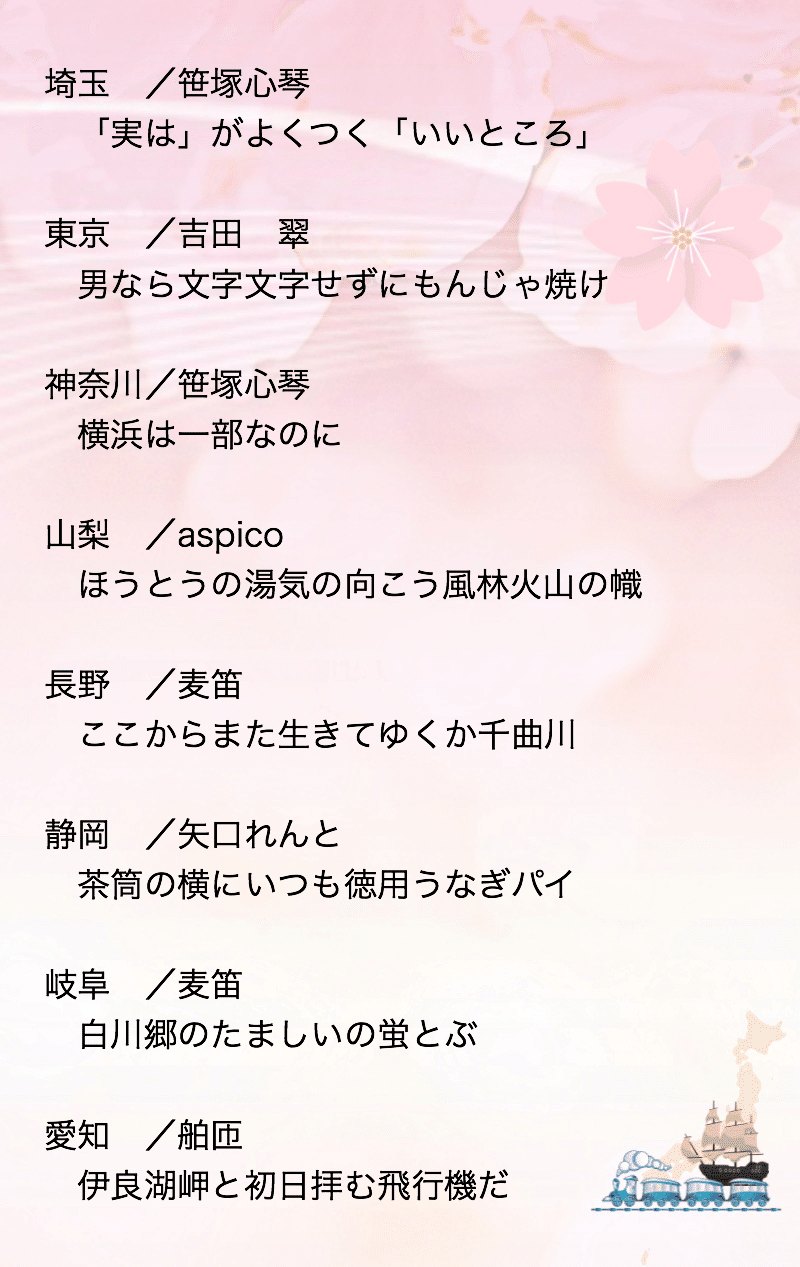 埼玉　／笹塚心琴
　「実は」がよくつく「いいところ」

東京　／吉田　翠
　男なら文字文字せずにもんじゃ焼け

神奈川／笹塚心琴
　横浜は一部なのに

山梨　／aspico
　ほうとうの湯気の向こう風林火山の幟

長野　／麦笛
　ここからまた生きてゆくか千曲川

静岡　／矢口れんと
　茶筒の横にいつも徳用うなぎパイ

岐阜　／麦笛
　白川郷のたましいの蛍とぶ

愛知　／舶匝
　伊良湖岬と初日拝む飛行機だ